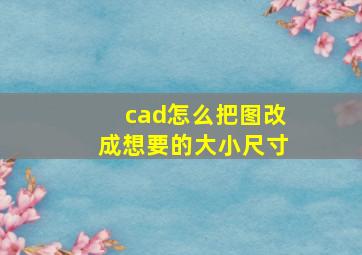 cad怎么把图改成想要的大小尺寸